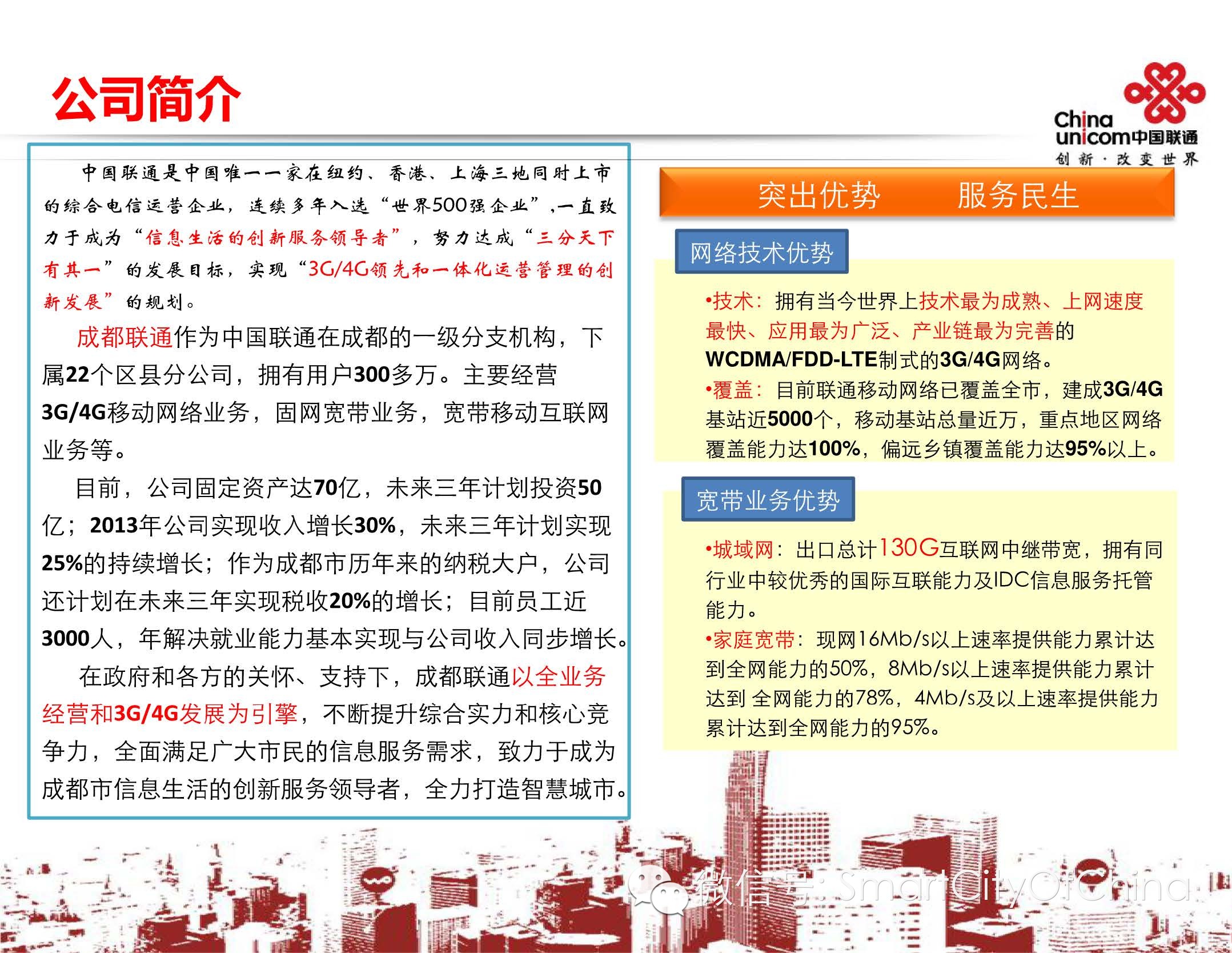 公司简介

China unicom中国联通
创新·改变世界

中国联通是中国唯一一家在纽约、香港、上海三地同时上市的综合电信运营企业，连续多年入选“世界500强企业”，一直致力于成为“信息生活的创新服务领导者”，努力达成“三分天下有其一”的发展目标，实现“3G/4G领先和一体化运营管理的创新发展”的规划。

成都联通作为中国联通在成都的一级分支机构，下属22个区县分公司，拥有用户300多万。主要经营3G/4G移动网络业务，固网宽带业务，宽带移动互联网业务等。

目前，公司固定资产达70亿，未来三年计划投资50亿；2013年公司实现收入增长30%，未来三年计划实现25%的持续增长；作为成都市历年来的纳税大户，公司还计划在未来三年实现税收20%的增长；目前员工近3000人，年解决就业能力基本实现与公司收入同步增长。

在政府和各方的关怀、支持下，成都联通以全业务经营和3G/4G发展为引擎，不断提升综合实力和核心竞争力，全面满足广大市民的信息服务需求，致力于成为成都市信息生活的创新服务领导者，全力打造智慧城市。

突出优势　　服务民生

网络技术优势

•技术：拥有当今世界上技术最为成熟、上网速度最快、应用最为广泛、产业链最为完善的WCDMA/FDD-LTE制式的3G/4G网络。
•覆盖：目前联通移动网络已覆盖全市，建成3G/4G基站近5000个，移动基站总量近万，重点地区网络覆盖能力达100%，偏远乡镇覆盖能力达95%以上。

宽带业务优势

•城域网：出口总计130G互联网中继带宽，拥有同行业中较优秀的国际互联能力及IDC信息服务托管能力。
•家庭宽带：现网16Mb/s以上速率提供能力累计达到全网能力的50%，8Mb/s以上速率提供能力累计达到 全网能力的78%，4Mb/s及以上速率提供能力累计达到全网能力的95%。

微信号: SmartCityOfChina